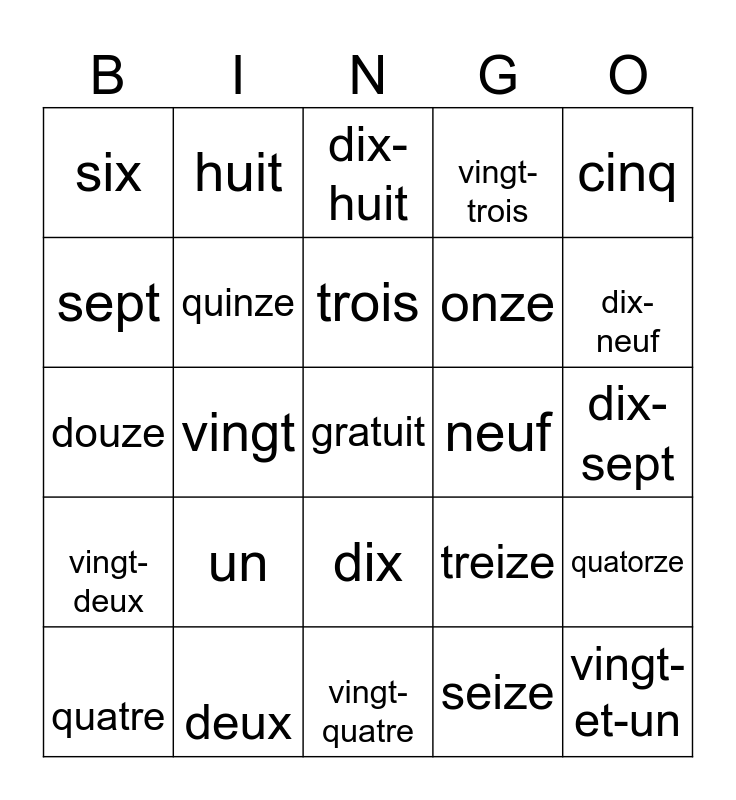 | B | I | N | G | O |
|---|---|---|---|---|
| six | huit | dix-huit | vingt-trois | cinq |
| sept | quinze | trois | onze | dix-neuf |
| douze | vingt | gratuit | neuf | dix-sept |
| vingt-deux | un | dix | treize | quatorze |
| quatre | deux | vingt-quatre | seize | vingt-et-un |